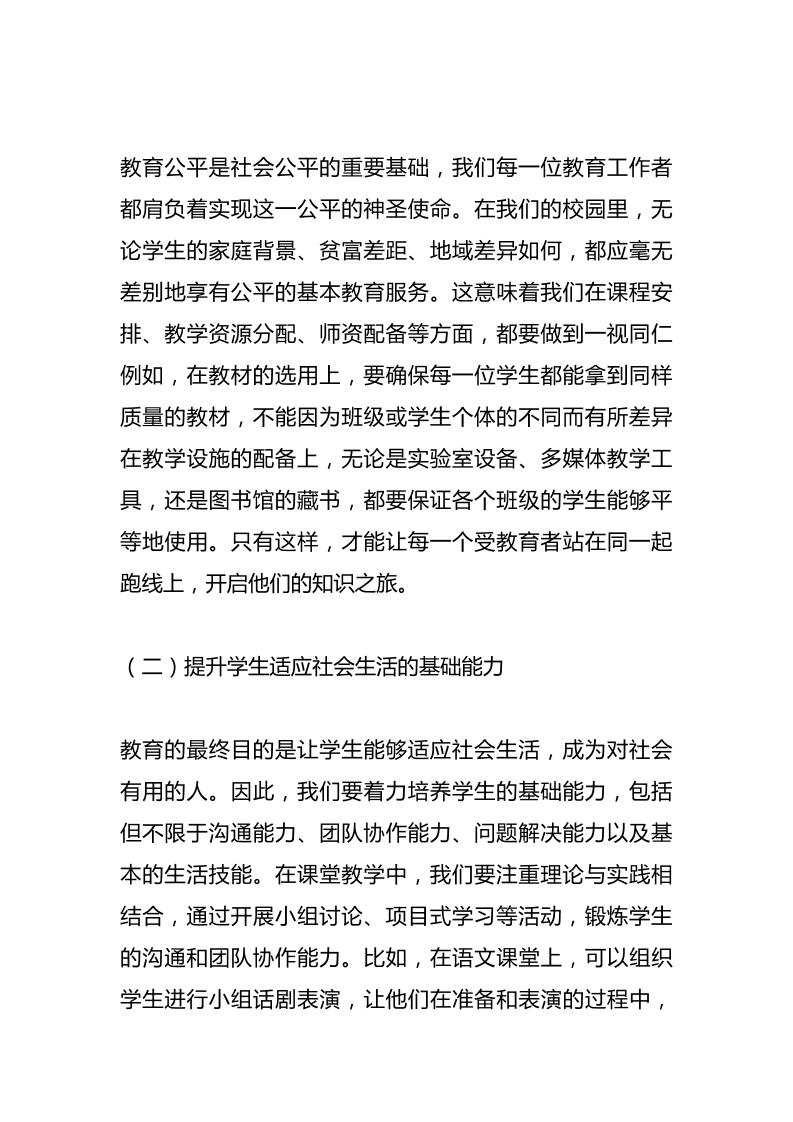 教育公平是社会公平的重要基础，我们每一位教育工作者都肩负着实现这一公平的神圣使命。在我们的校园里，无论学生的家庭背景、贫富差距、地域差异如何，都应毫无差别地享有公平的基本教育服务。这意味着我们在课程安排、教学资源分配、师资配备等方面，都要做到一视同仁例如，在教材的选用上，要确保每一位学生都能拿到同样质量的教材，不能因为班级或学生个体的不同而有所差异在教学设施的配备上，无论是实验室设备、多媒体教学工具，还是图书馆的藏书，都要保证各个班级的学生能够平等地使用。只有这样，才能让每一个受教育者站在同一起跑线上，开启他们的知识之旅。

（二）提升学生适应社会生活的基础能力

教育的最终目的是让学生能够适应社会生活，成为对社会有用的人。因此，我们要着力培养学生的基础能力，包括但不限于沟通能力、团队协作能力、问题解决能力以及基本的生活技能。在课堂教学中，我们要注重理论与实践相结合，通过开展小组讨论、项目式学习等活动，锻炼学生的沟通和团队协作能力。比如，在语文课堂上，可以组织学生进行小组话剧表演，让他们在准备和表演的过程中，